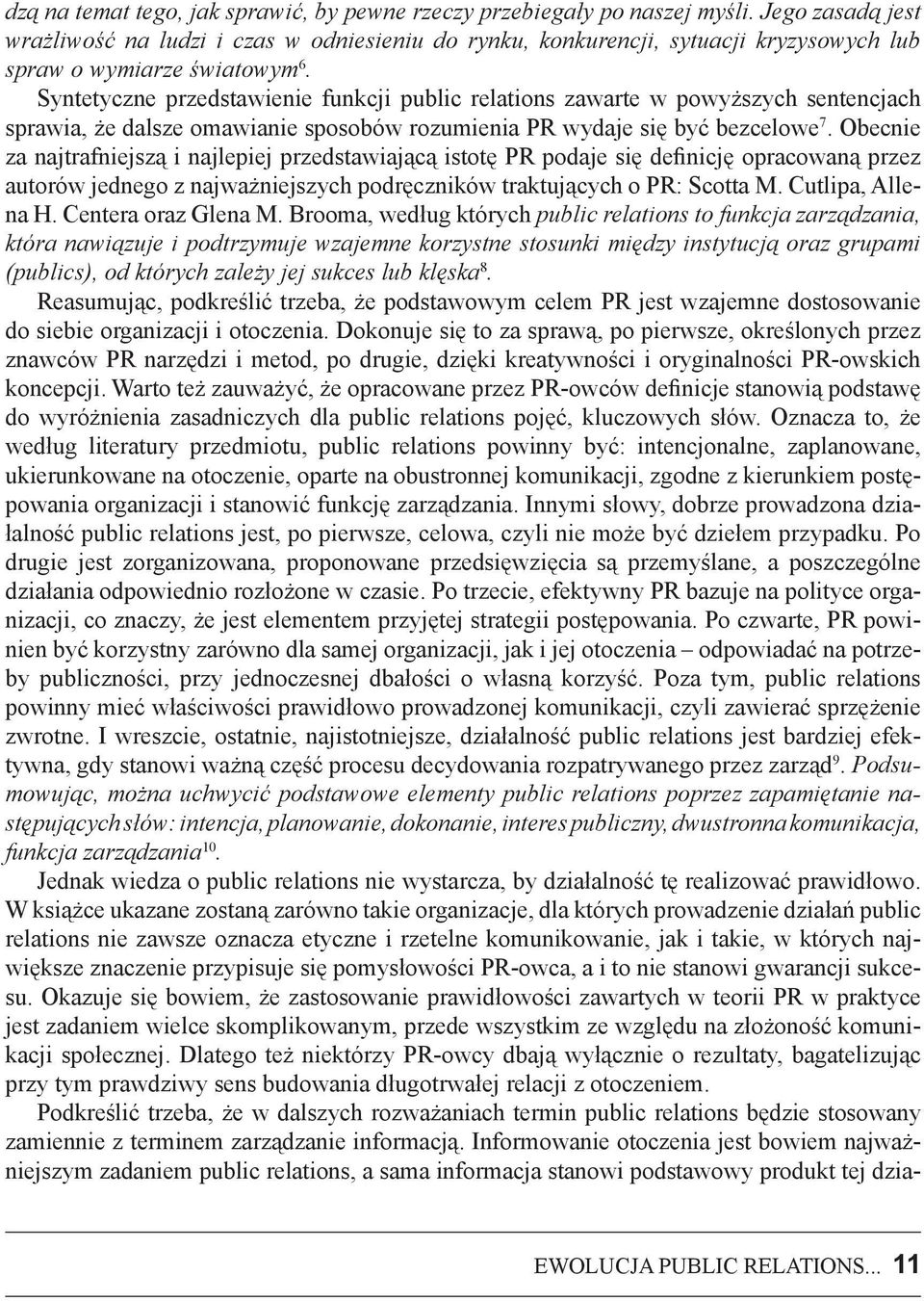 dzą na temat tego, jak sprawić, by pewne rzeczy przebiegały po naszej myśli. Jego zasadą jest wrażliwość na ludzi i czas w odniesieniu do rynku, konkurencji, sytuacji kryzysowych lub spraw o wymiarze światowym$^6$.

Syntetyczne przedstawienie funkcji public relations zawarte w powyższych sentencjach sprawia, że dalsze omawianie sposobów rozumienia PR wydaje się być bezcelowe$^7$. Obecnie za najtrafniejszą i najlepiej przedstawiającą istotę PR podaje się definicję opracowaną przez autorów jednego z najważniejszych podręczników traktujących o PR: Scotta M. Cutlipa, Allena H. Centera oraz Glena M. Brooma, według których public relations to funkcja zarządzania, która nawiązuje i podtrzymuje wzajemne korzystne stosunki między instytucją oraz grupami (publics), od których zależy jej sukces lub klęska$^8$.

Reasumując, podkreślić trzeba, że podstawowym celem PR jest wzajemne dostosowanie do siebie organizacji i otoczenia. Dokonuje się to za sprawą, po pierwsze, określonych przez znawców PR narzędzi i metod, po drugie, dzięki kreatywności i oryginalności PR-owskich koncepcji. Warto też zauważyć, że opracowane przez PR-owców definicje stanowią podstawę do wyróżnienia zasadniczych dla public relations pojęć, kluczowych słów. Oznacza to, że według literatury przedmiotu, public relations powinny być: intencjonalne, zaplanowane, ukierunkowane na otoczenie, oparte na obustronnej komunikacji, zgodne z kierunkiem postępowania organizacji i stanowić funkcję zarządzania. Innymi słowy, dobrze prowadzona działalność public relations jest, po pierwsze, celowa, czyli nie może być dziełem przypadku. Po drugie jest zorganizowana, proponowane przedsięwzięcia są przemyślane, a poszczególne działania odpowiednio rozłożone w czasie. Po trzecie, efektywny PR bazuje na polityce organizacji, co znaczy, że jest elementem przyjętej strategii postępowania. Po czwarte, PR powinien być korzystny zarówno dla samej organizacji, jak i jej otoczenia – odpowiadać na potrzeby publiczności, przy jednoczesnej dbałości o własną korzyść. Poza tym, public relations powinny mieć właściwości prawidłowo prowadzonej komunikacji, czyli zawierać sprzężenie zwrotne. I wreszcie, ostatnie, najistotniejsze, działalność public relations jest bardziej efektywna, gdy stanowi ważną część procesu decydowania rozpatrywanego przez zarząd$^9$. Podsumowując, można uchwycić podstawowe elementy public relations poprzez zapamiętanie następujących słów: intencja, planowanie, dokonanie, interes publiczny, dwustronna komunikacja, funkcja zarządzania$^{10}$.

Jednak wiedza o public relations nie wystarcza, by działalność tę realizować prawidłowo. W książce ukazane zostaną zarówno takie organizacje, dla których prowadzenie działań public relations nie zawsze oznacza etyczne i rzetelne komunikowanie, jak i takie, w których największe znaczenie przypisuje się pomysłowości PR-owca, a i to nie stanowi gwarancji sukcesu. Okazuje się bowiem, że zastosowanie prawidłowości zawartych w teorii PR w praktyce jest zadaniem wielce skomplikowanym, przede wszystkim ze względu na złożoność komunikacji społecznej. Dlatego też niektórzy PR-owcy dbają wyłącznie o rezultaty, bagatelizując przy tym prawdziwy sens budowania długotrwałej relacji z otoczeniem.

Podkreślić trzeba, że w dalszych rozważaniach termin public relations będzie stosowany zamiennie z terminem zarządzanie informacją. Informowanie otoczenia jest bowiem najważniejszym zadaniem public relations, a sama informacja stanowi podstawowy produkt tej dzia-

EWOLUCJA PUBLIC RELATIONS... 11